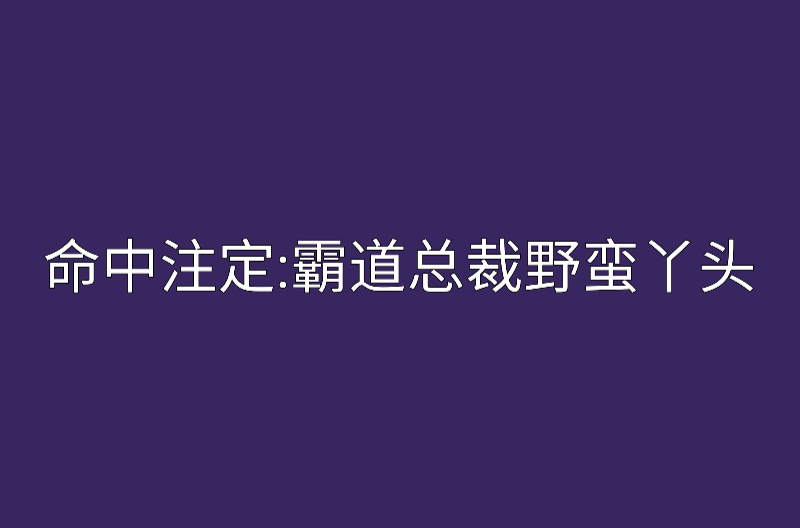 命中注定:霸道总裁野蛮丫头